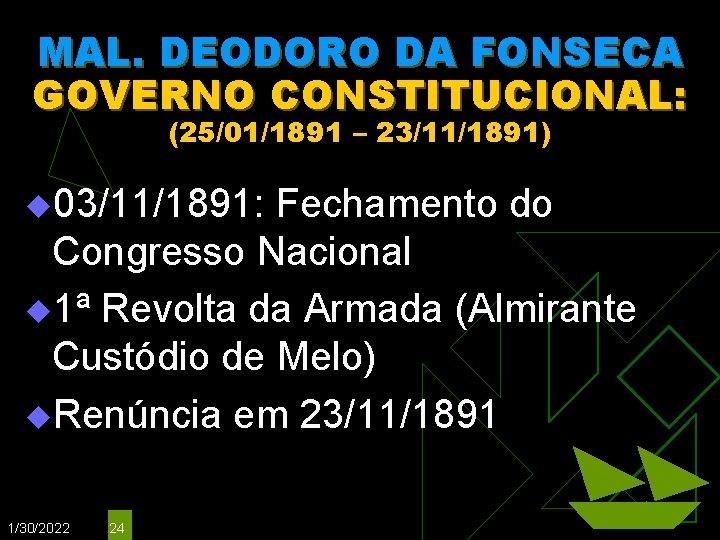 MAL. DEODORO DA FONSECA
GOVERNO CONSTITUCIONAL:
(25/01/1891 – 23/11/1891)

03/11/1891: Fechamento do Congresso Nacional

1ª Revolta da Armada (Almirante Custódio de Melo)

Renúncia em 23/11/1891

1/30/2022 24